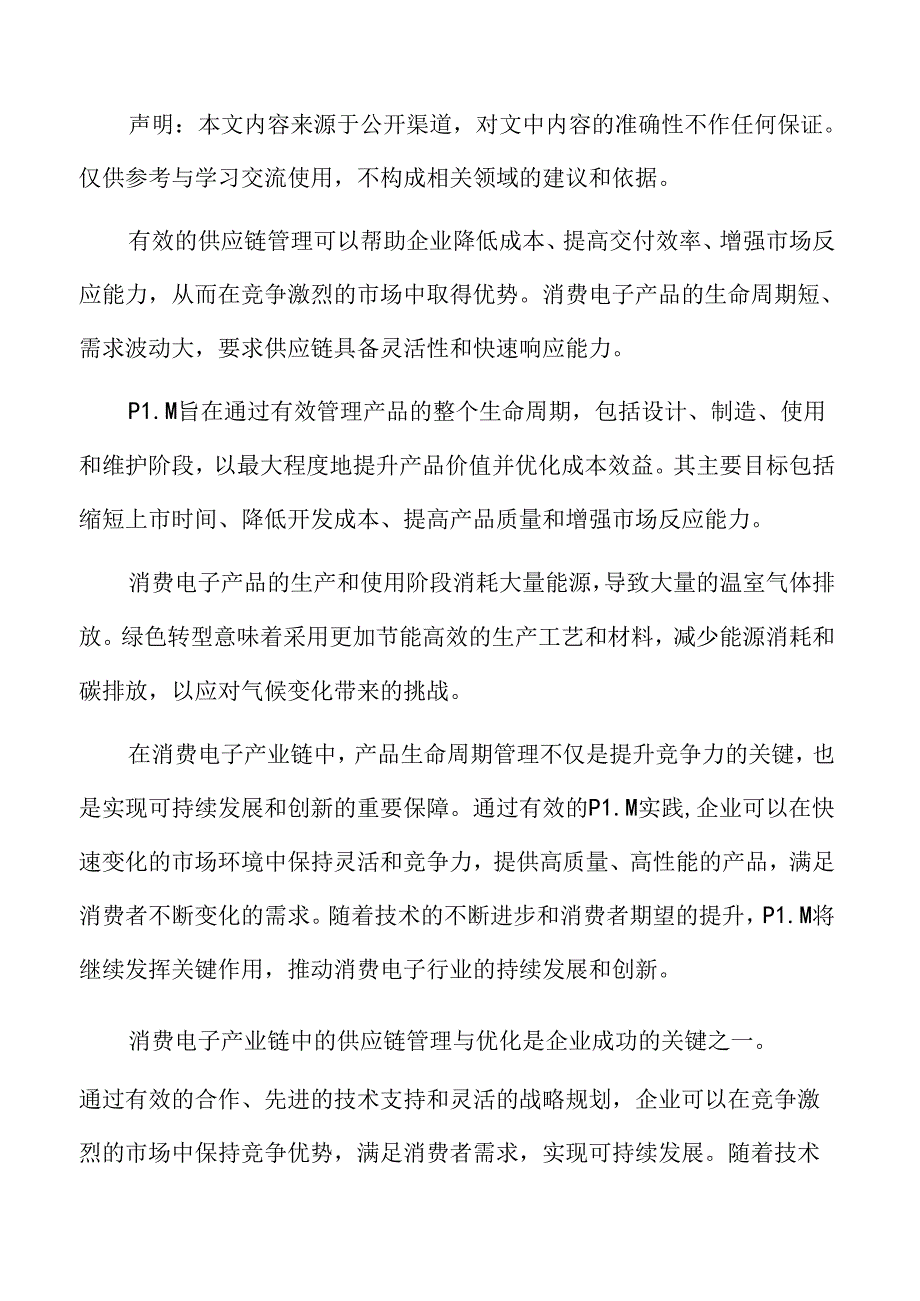 声明：本文内容来源于公开渠道，对文中内容的准确性不作任何保证。仅供参考与学习交流使用，不构成相关领域的建议和依据。

有效的供应链管理可以帮助企业降低成本、提高交付效率、增强市场反应能力，从而在竞争激烈的市场中取得优势。消费电子产品的生命周期短、需求波动大，要求供应链具备灵活性和快速响应能力。

P1.M旨在通过有效管理产品的整个生命周期，包括设计、制造、使用和维护阶段，以最大程度地提升产品价值并优化成本效益。其主要目标包括缩短上市时间、降低开发成本、提高产品质量和增强市场反应能力。

消费电子产品的生产和使用阶段消耗大量能源，导致大量的温室气体排放。绿色转型意味着采用更加节能高效的生产工艺和材料，减少能源消耗和碳排放，以应对气候变化带来的挑战。

在消费电子产业链中，产品生命周期管理不仅是提升竞争力的关键，也是实现可持续发展和创新的重要保障。通过有效的P1.M实践，企业可以在快速变化的市场环境中保持灵活和竞争力，提供高质量、高性能的产品，满足消费者不断变化的需求。随着技术的不断进步和消费者期望的提升，P1.M将继续发挥关键作用，推动消费电子行业的持续发展和创新。

消费电子产业链中的供应链管理与优化是企业成功的关键之一。通过有效的合作、先进的技术支持和灵活的战略规划，企业可以在竞争激烈的市场中保持竞争优势，满足消费者需求，实现可持续发展。随着技术